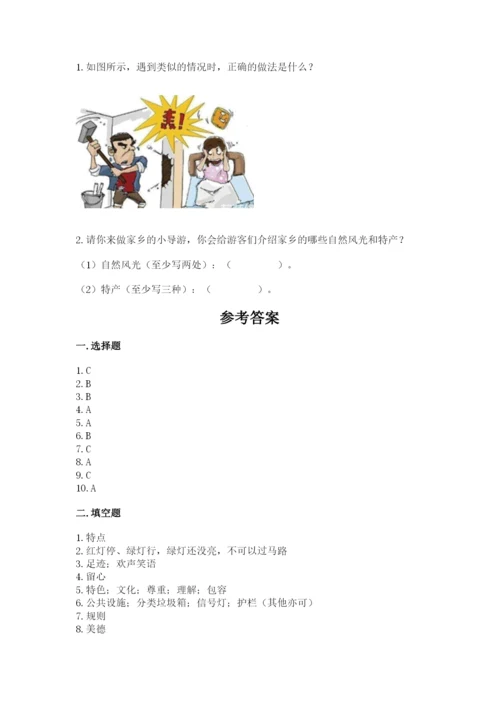 1. 如图所示，遇到类似的情况时，正确的做法是什么？

轰!

2. 请你来做家乡的小导游，你会给游客们介绍家乡的哪些自然风光和特产？

（1）自然风光（至少写两处）：（　　　　）。

（2）特产（至少写三种）：（　　　　）。

参考答案

一. 选择题

1. C
2. B
3. B
4. A
5. A
6. B
7. C
8. A
9. C
10. A

二. 填空题

1. 特点
2. 红灯停、绿灯行，绿灯还没亮，不可以过马路
3. 足迹；欢声笑语
4. 留心
5. 特色；文化；尊重；理解；包容
6. 公共设施；分类垃圾箱；信号灯；护栏（其他亦可）
7. 规则
8. 美德